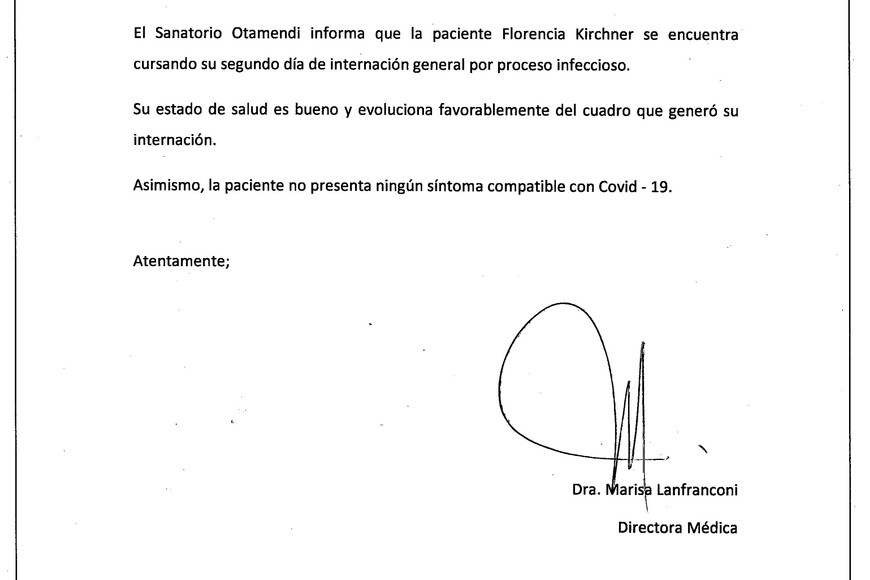 El Sanatorio Otamendi informa que la paciente Florencia Kirchner se encuentra cursando su segundo día de internación general por proceso infeccioso.

Su estado de salud es bueno y evoluciona favorablemente del cuadro que generó su internación.

Asimismo, la paciente no presenta ningún síntoma compatible con Covid - 19.

Atentamente;

Dra. Marisa Lanfranconi

Directora Médica